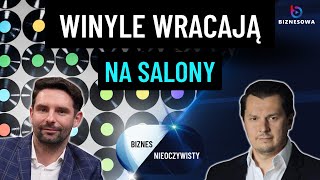 WINYLE WRACAJĄ
NA SALONY

BIZNESOWA

BIZNES
NIEOCZYWISTY